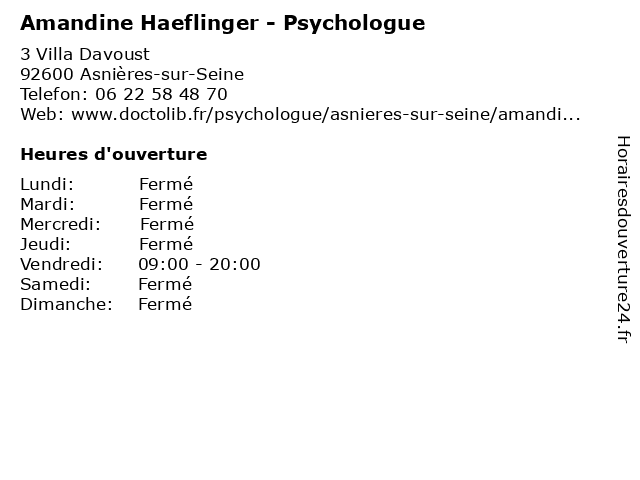 Amandine Haeflinger - Psychologue

3 Villa Davoust
92600 Asnières-sur-Seine
Telefon: 06 22 58 48 70
Web: www.doctolib.fr/psychologue/asnieres-sur-seine/amandi...

Heures d'ouverture

Lundi: Fermé
Mardi: Fermé
Mercredi: Fermé
Jeudi: Fermé
Vendredi: 09:00 - 20:00
Samedi: Fermé
Dimanche: Fermé

Horairesdouverture24.fr